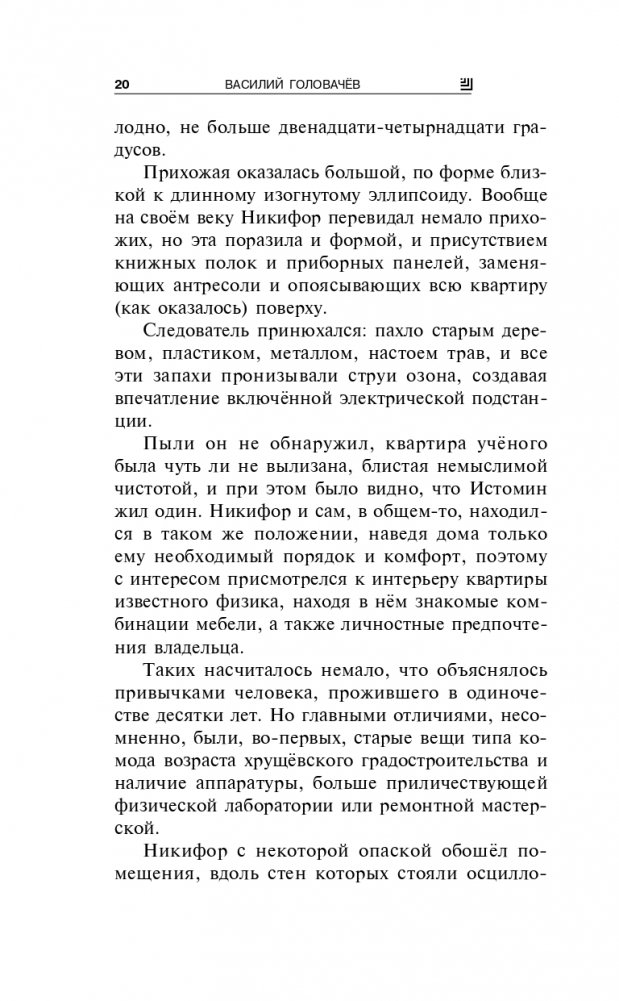 20 ВАСИЛИЙ ГОЛОВАЧЁВ

лодно, не больше двенадцати-четырнадцати градусов.

Прихожая оказалась большой, по форме близкой к длинному изогнутому эллипсоиду. Вообще на своём веку Никифор перевидал немало прихожих, но эта поразила и формой, и присутствием книжных полок и приборных панелей, заменяющих антресоли и опоясывающих всю квартиру (как оказалось) поверху.

Следователь принюхался: пахло старым деревом, пластиком, металлом, настоем трав, и все эти запахи пронизывали струи озона, создавая впечатление включённой электрической подстанции.

Пыли он не обнаружил, квартира учёного была чуть ли не вылизана, блистая немыслимой чистотой, и при этом было видно, что Истомин жил один. Никифор и сам, в общем-то, находился в таком же положении, наведя дома только ему необходимый порядок и комфорт, поэтому с интересом присмотрелся к интерьеру квартиры известного физика, находя в нём знакомые комбинации мебели, а также личностные предпочтения владельца.

Таких насчиталось немало, что объяснялось привычками человека, прожившего в одиночестве десятки лет. Но главными отличиями, несомненно, были, во-первых, старые вещи типа комода возраста хрущёвского градостроительства и наличие аппаратуры, больше приличествующей физической лаборатории или ремонтной мастерской.

Никифор с некоторой опаской обошёл помещения, вдоль стен которых стояли осцилло-